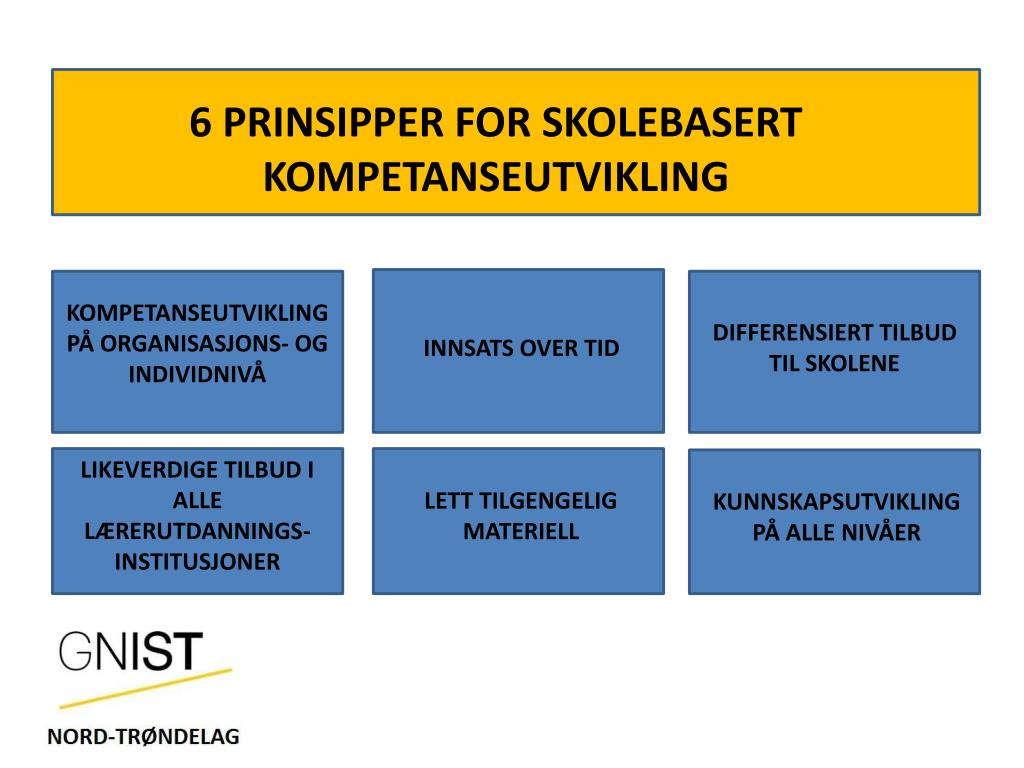 6 PRINSIPPER FOR SKOLEBASERT KOMPETANSEUTVIKLING

KOMPETANSEUTVIKLING PÅ ORGANISASJONS- OG INDIVIDNIVÅ

INNSATS OVER TID

DIFFERENSIERT TILBUD TIL SKOLENE

LIKEVERDIGE TILBUD I ALLE LÆRERUTDANNINGS-INSTITUSJONER

LETT TILGENGELIG MATERIELL

KUNNSKAPSUTVIKLING PÅ ALLE NIVÅER

GNIST

NORD-TRØNDELAG